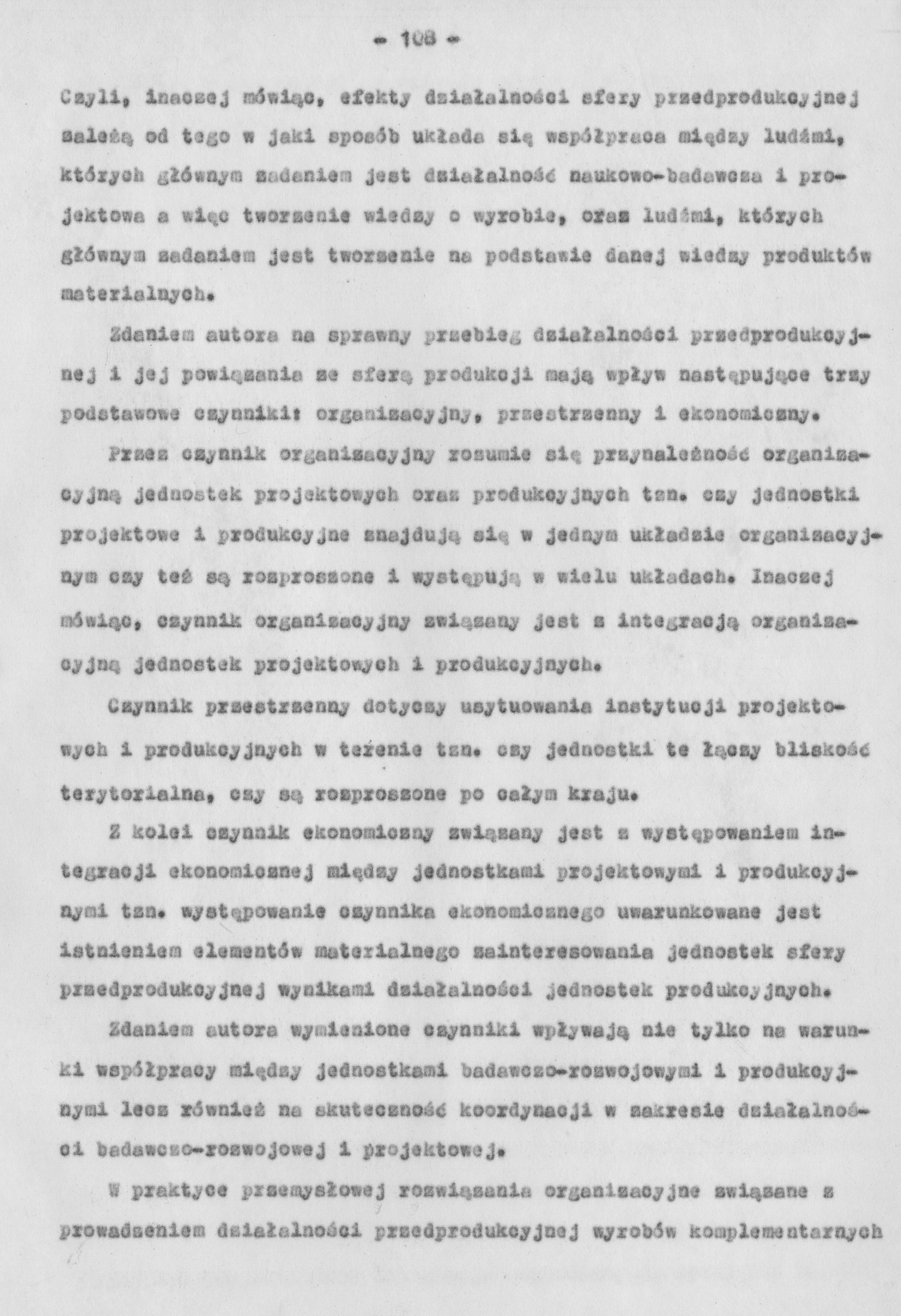 - 108 -

Czyli, inaczej mówiąc, efekty działalności sfery przedprodukcyjnej zależą od tego w jaki sposób układa się współpraca między ludźmi, których głównym zadaniem jest działalność naukowo-badawcza i projektowa a więc tworzenie wiedzy o wyrobie, oraz ludźmi, których głównym zadaniem jest tworzenie na podstawie danej wiedzy produktów materialnych.

Zdaniem autora na sprawny przebieg działalności przedprodukcyjnej i jej powiązania ze sferą produkcji mają wpływ następujące trzy podstawowe czynniki: organizacyjny, przestrzenny i ekonomiczny.

Przez czynnik organizacyjny rozumie się przynależność organizacyjną jednostek projektowych oraz produkcyjnych tzn. czy jednostki projektowe i produkcyjne znajdują się w jednym układzie organizacyjnym czy też są rozproszone i występują w wielu układach. Inaczej mówiąc, czynnik organizacyjny związany jest z integracją organizacyjną jednostek projektowych i produkcyjnych.

Czynnik przestrzenny dotyczy usytuowania instytucji projektowych i produkcyjnych w terenie tzn. czy jednostki te łączy bliskość terytorialna, czy są rozproszone po całym kraju.

Z kolei czynnik ekonomiczny związany jest z występowaniem integracji ekonomicznej między jednostkami projektowymi i produkcyjnymi tzn. występowanie czynnika ekonomicznego uwarunkowane jest istnieniem elementów materialnego zainteresowania jednostek sfery przedprodukcyjnej wynikami działalności jednostek produkcyjnych.

Zdaniem autora wymienione czynniki wpływają nie tylko na warunki współpracy między jednostkami badawczo-rozwojowymi i produkcyjnymi lecz również na skuteczność koordynacji w zakresie działalności badawczo-rozwojowej i projektowej.

W praktyce przemysłowej rozwiązania organizacyjne związane z prowadzeniem działalności przedprodukcyjnej wyrobów komplementarnych